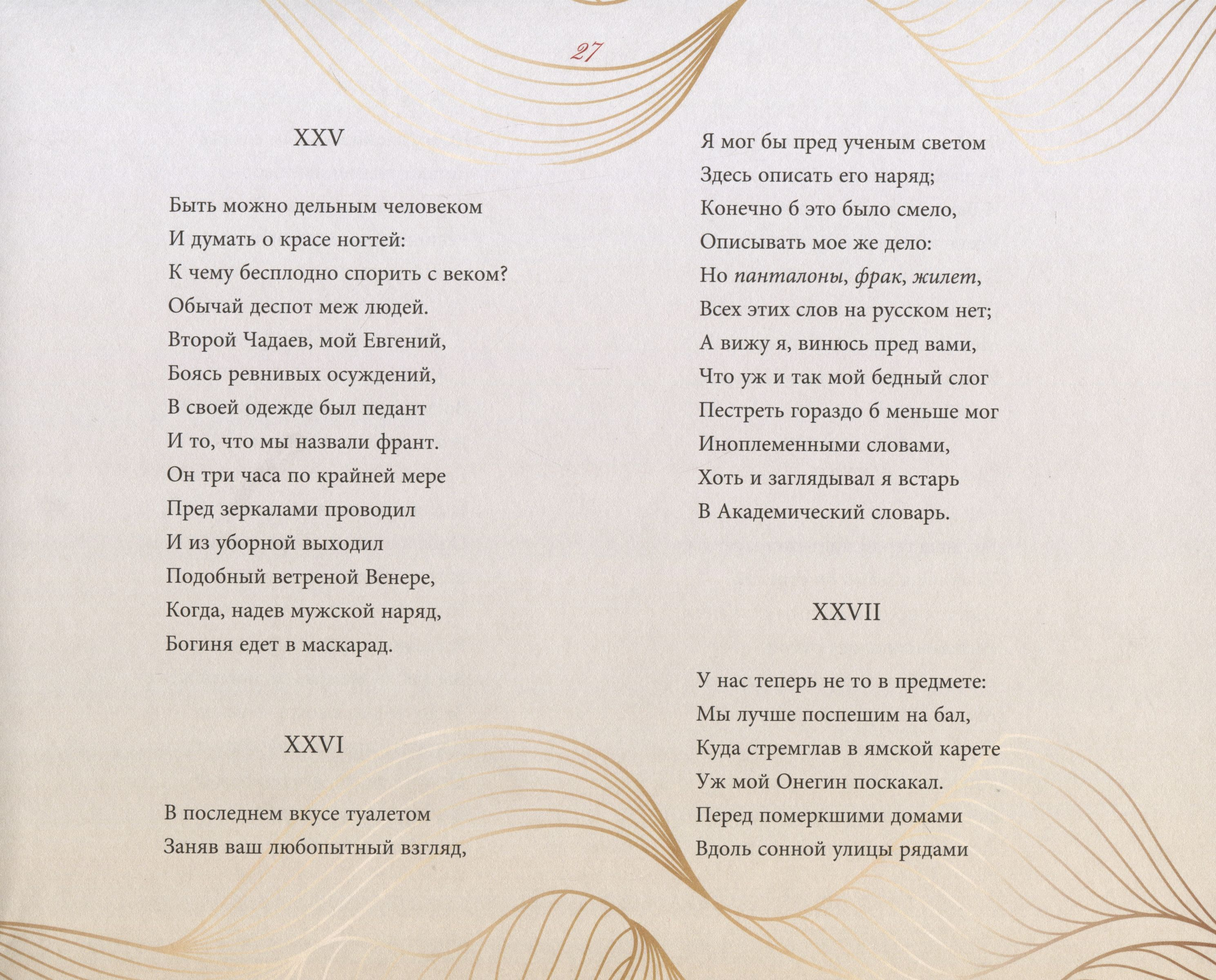 27

XXV

Быть можно дельным человеком
И думать о красе ногтей:
К чему бесплодно спорить с веком?
Обычай деспот меж людей.
Второй Чадаев, мой Евгений,
Боясь ревнивых осуждений,
В своей одежде был педант
И то, что мы назвали франт.
Он три часа по крайней мере
Пред зеркалами проводил
И из уборной выходил
Подобный ветреной Венере,
Когда, надев мужской наряд,
Богиня едет в маскарад.

XXVI

В последнем вкусе туалетом
Заняв ваш любопытный взгляд,
Я мог бы пред ученым светом
Здесь описать его наряд;
Конечно б это было смело,
Описывать мое же дело:
Но панталоны, фрак, жилет,
Всех этих слов на русском нет;
А вижу я, винюсь пред вами,
Что уж и так мой бедный слог
Пестреть гораздо б меньше мог
Иноплеменными словами,
Хоть и заглядывал я встарь
В Академический словарь.

XXVII

У нас теперь не то в предмете:
Мы лучше поспешим на бал,
Куда стремглав в ямской карете
Уж мой Онегин поскакал.
Перед померкшими домами
Вдоль сонной улицы рядами